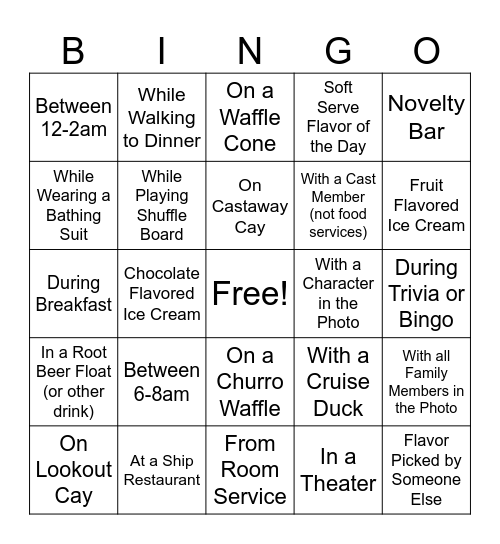 | B | I | N | G | O |
|---|---|---|---|---|
| Between 12-2am | While Walking to Dinner | On a Waffle Cone | Soft Serve Flavor of the Day | Novelty Bar |
| While Wearing a Bathing Suit | While Playing Shuffle Board | On Castaway Cay | With a Cast Member (not food services) | Fruit Flavored Ice Cream |
| During Breakfast | Chocolate Flavored Ice Cream | Free! | With a Character in the Photo | During Trivia or Bingo |
| In a Root Beer Float (or other drink) | Between 6-8am | On a Churro Waffle | With a Cruise Duck | With all Family Members in the Photo |
| On Lookout Cay | At a Ship Restaurant | From Room Service | In a Theater | Flavor Picked by Someone Else |